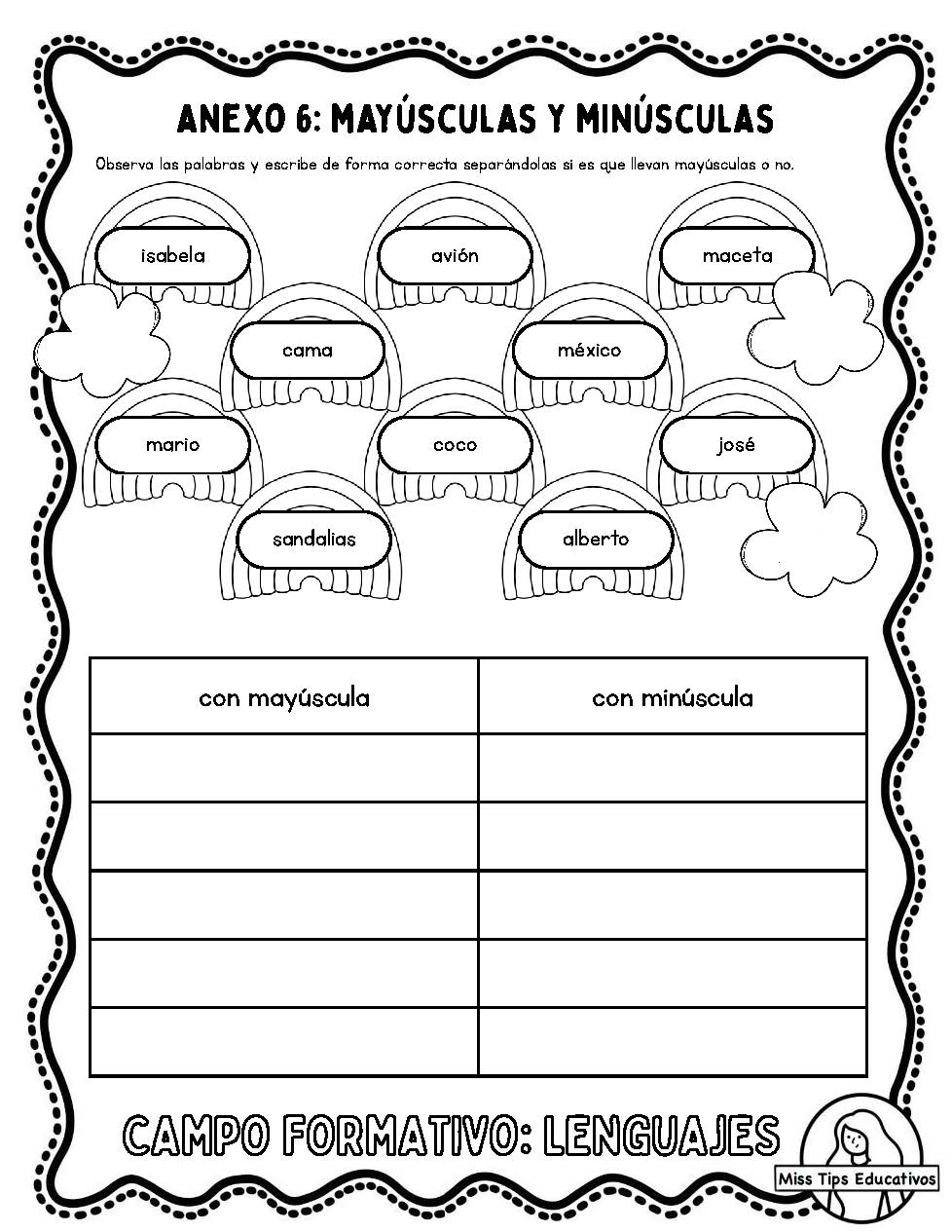 ANEXO 6: MAYÚSCULAS Y MINÚSCULAS

Observa las palabras y escribe de forma correcta separándolas si es que llevan mayúsculas o no.

isabela

avión

maceta

cama

méxico

mario

coco

josé

sandalias

alberto

| con mayúscula | con minúscula |
|---|---|
| | |
| | |
| | |
| | |
| | |

CAMPO FORMATIVO: LENGUAJES

Miss Tips Educativos